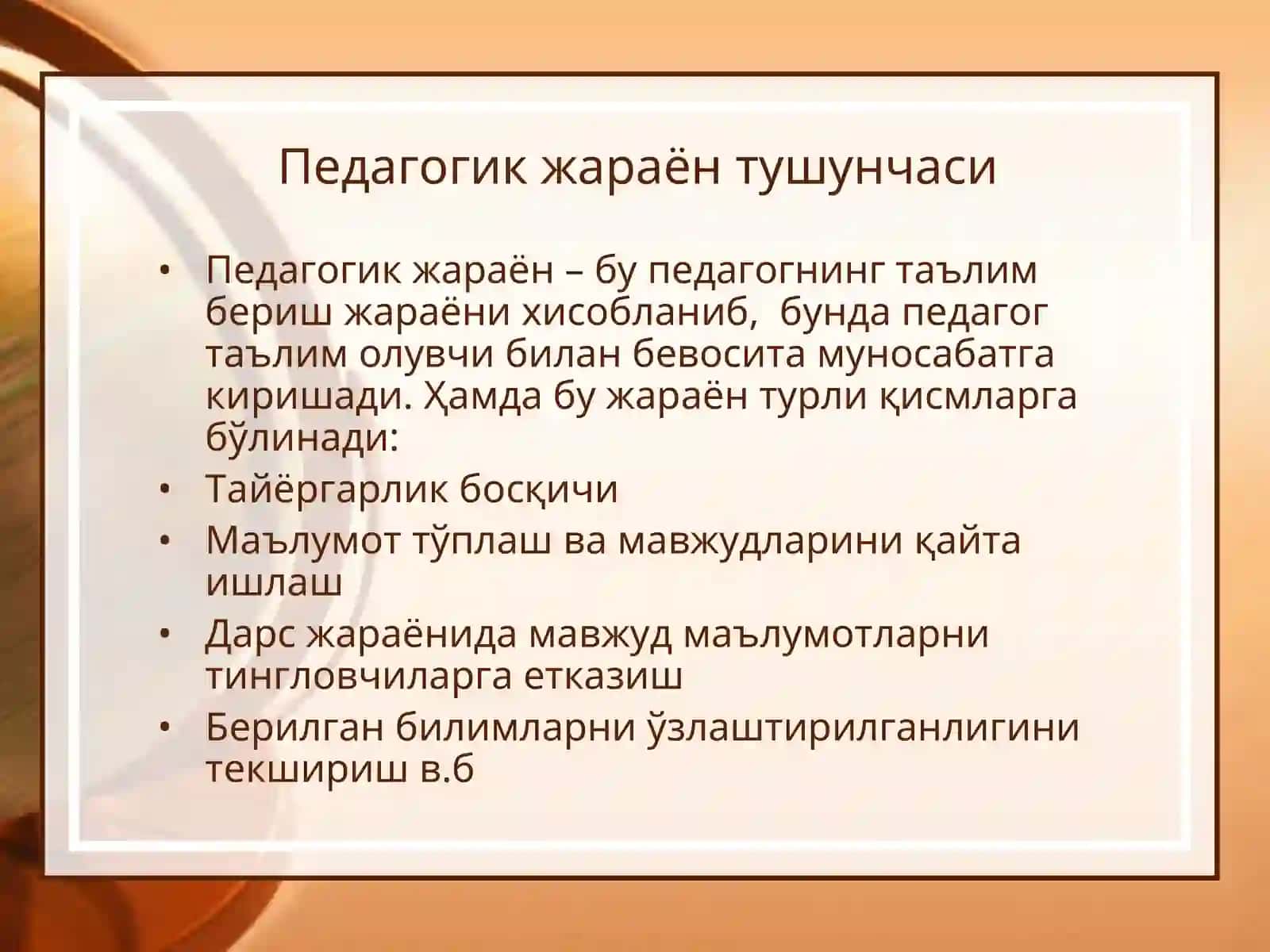 Педагогик жараён тушунчаси

• Педагогик жараён – бу педагогнинг таълим бериш жараёни хисобланиб,  бунда педагог таълим олувчи билан бевосита муносабатга киришади. Ҳамда бу жараён турли қисмларга бўлинади:
• Тайёргарлик босқичи
• Маълумот тўплаш ва мавжудларини қайта ишлаш
• Дарс жараёнида мавжуд маълумотларни тингловчиларга етказиш
• Берилган билимларни ўзлаштирилганлигини текшириш в.б